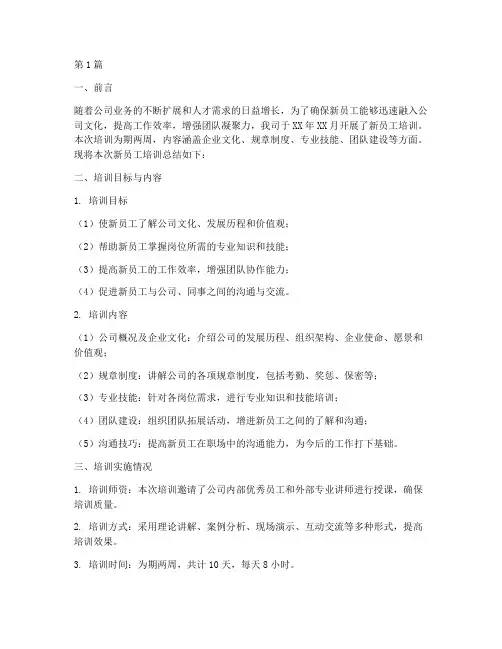 第1篇

一、前言

随着公司业务的不断扩展和人才需求的日益增长，为了确保新员工能够迅速融入公司文化，提高工作效率，增强团队凝聚力，我司于XX年XX月开展了新员工培训。本次培训为期两周，内容涵盖企业文化、规章制度、专业技能、团队建设等方面。现将本次新员工培训总结如下：

二、培训目标与内容

1. 培训目标

（1）使新员工了解公司文化、发展历程和价值观；

（2）帮助新员工掌握岗位所需的专业知识和技能；

（3）提高新员工的工作效率，增强团队协作能力；

（4）促进新员工与公司、同事之间的沟通与交流。

2. 培训内容

（1）公司概况及企业文化：介绍公司的发展历程、组织架构、企业使命、愿景和价值观；

（2）规章制度：讲解公司的各项规章制度，包括考勤、奖惩、保密等；

（3）专业技能：针对各岗位需求，进行专业知识和技能培训；

（4）团队建设：组织团队拓展活动，增进新员工之间的了解和沟通；

（5）沟通技巧：提高新员工在职场中的沟通能力，为今后的工作打下基础。

三、培训实施情况

1. 培训师资：本次培训邀请了公司内部优秀员工和外部专业讲师进行授课，确保培训质量。

2. 培训方式：采用理论讲解、案例分析、现场演示、互动交流等多种形式，提高培训效果。

3. 培训时间：为期两周，共计10天，每天8小时。